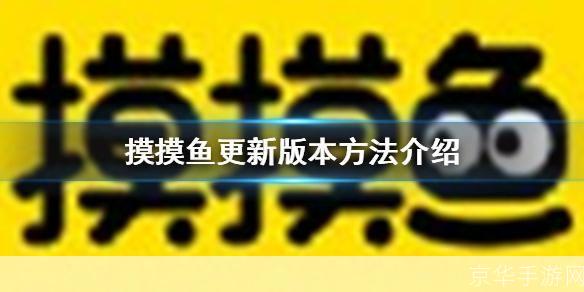 摸摸鱼

摸摸鱼更新版本方法介绍

京华手游网